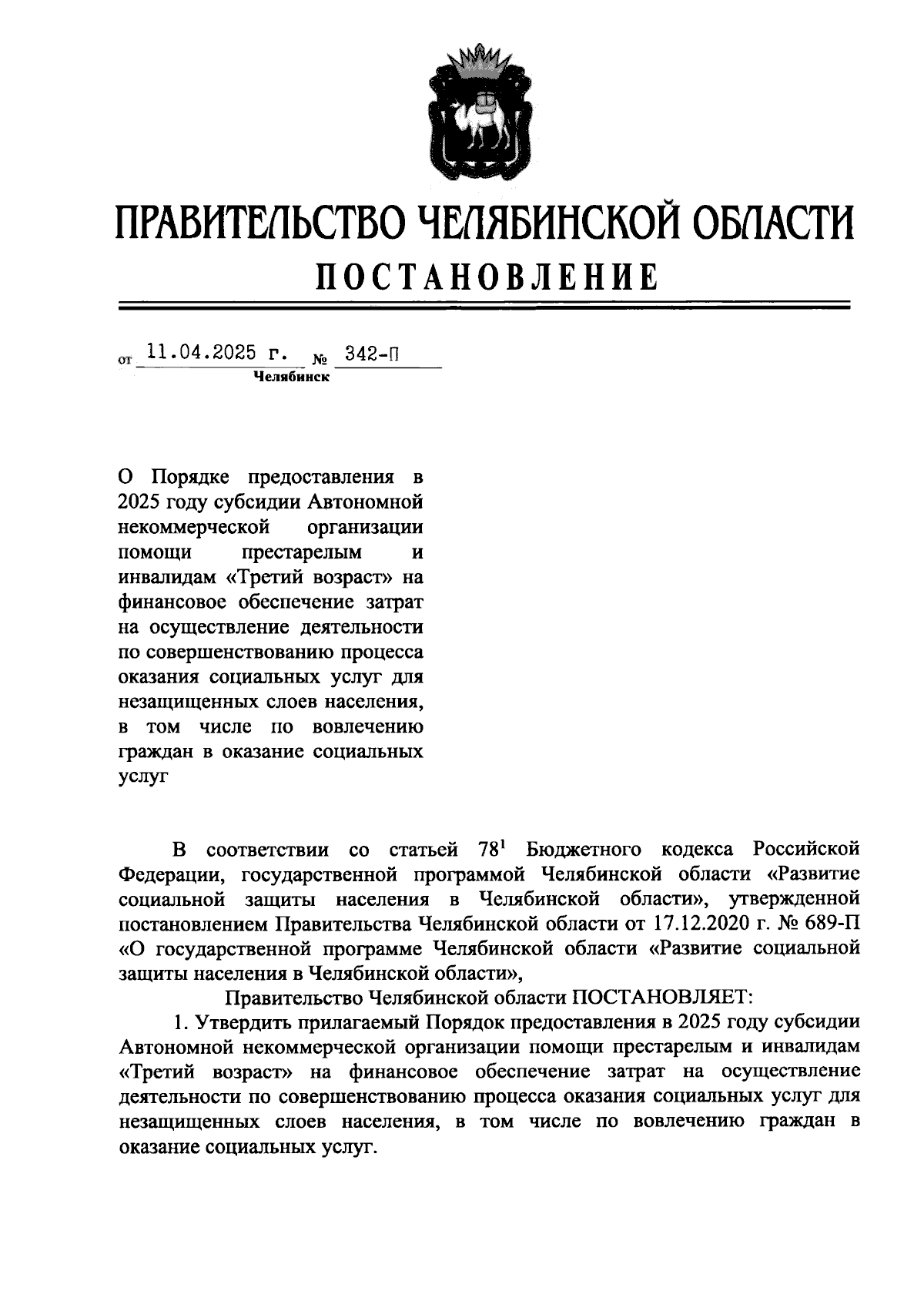 ПРАВИТЕЛЬСТВО ЧЕЛЯБИНСКОЙ ОБЛАСТИ
ПОСТАНОВЛЕНИЕ

от 11.04.2025 г. № 342-П
Челябинск

О Порядке предоставления в 2025 году субсидии Автономной некоммерческой организации помощи престарелым и инвалидам «Третий возраст» на финансовое обеспечение затрат на осуществление деятельности по совершенствованию процесса оказания социальных услуг для незащищенных слоев населения, в том числе по вовлечению граждан в оказание социальных услуг

В соответствии со статьей $78^1$ Бюджетного кодекса Российской Федерации, государственной программой Челябинской области «Развитие социальной защиты населения в Челябинской области», утвержденной постановлением Правительства Челябинской области от 17.12.2020 г. № 689-П «О государственной программе Челябинской области «Развитие социальной защиты населения в Челябинской области»,

Правительство Челябинской области ПОСТАНОВЛЯЕТ:

1. Утвердить прилагаемый Порядок предоставления в 2025 году субсидии Автономной некоммерческой организации помощи престарелым и инвалидам «Третий возраст» на финансовое обеспечение затрат на осуществление деятельности по совершенствованию процесса оказания социальных услуг для незащищенных слоев населения, в том числе по вовлечению граждан в оказание социальных услуг.